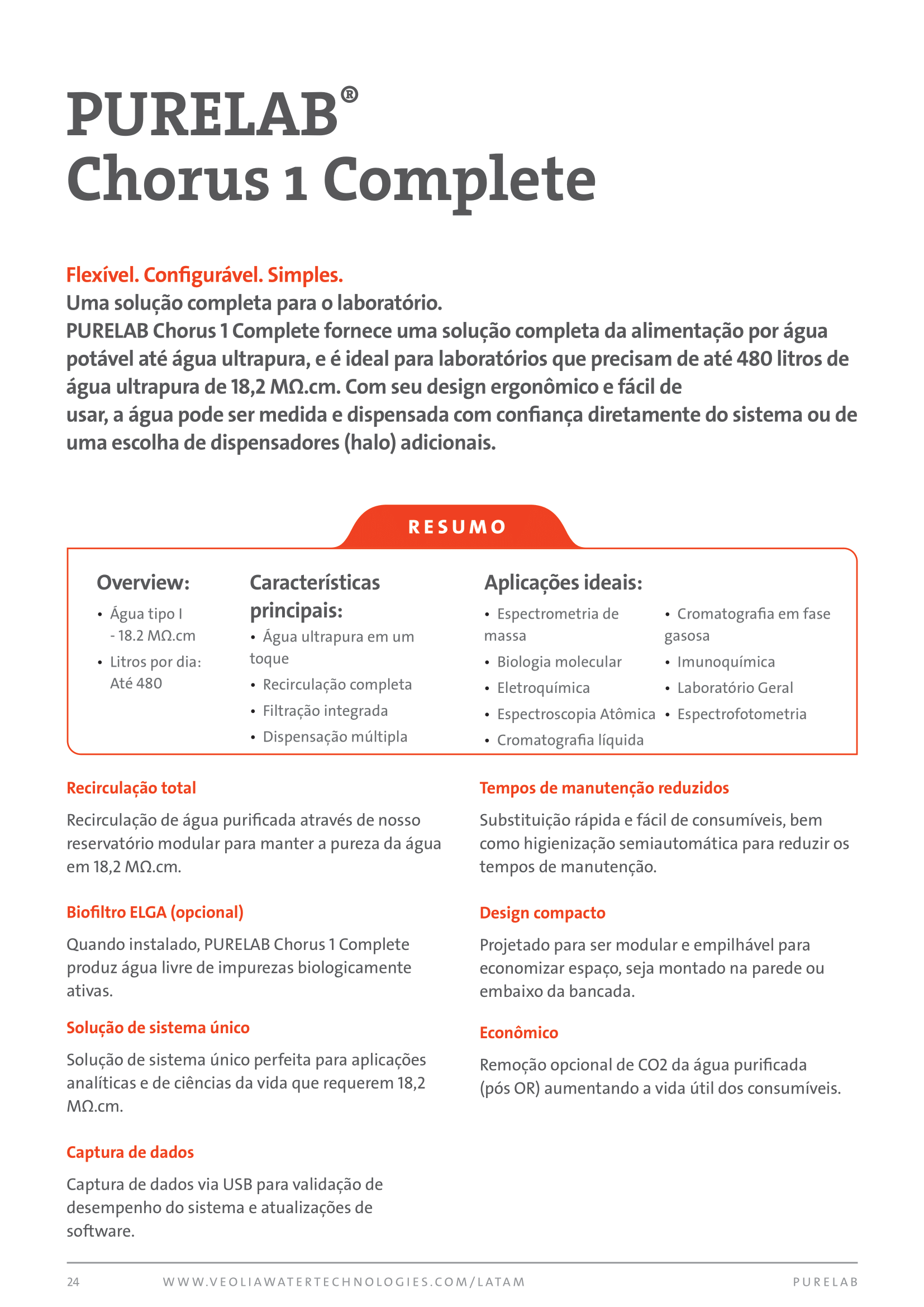 PURELAB®
Chorus 1 Complete

Flexível. Configurável. Simples.
Uma solução completa para o laboratório.
PURELAB Chorus 1 Complete fornece uma solução completa da alimentação por água potável até água ultrapura, e é ideal para laboratórios que precisam de até 480 litros de água ultrapura de 18,2 MΩ.cm. Com seu design ergonômico e fácil de usar, a água pode ser medida e dispensada com confiança diretamente do sistema ou de uma escolha de dispensadores (halo) adicionais.

RESUMO

Overview:
• Água tipo I - 18.2 MΩ.cm
• Litros por dia: Até 480

Características principais:
• Água ultrapura em um toque
• Recirculação completa
• Filtração integrada
• Dispensação múltipla

Aplicações ideais:
• Espectrometria de massa
• Biologia molecular
• Eletroquímica
• Espectroscopia Atômica
• Cromatografia líquida
• Cromatografia em fase gasosa
• Imunoquímica
• Laboratório Geral
• Espectrofotometria

Recirculação total
Recirculação de água purificada através de nosso reservatório modular para manter a pureza da água em 18,2 MΩ.cm.

Biofiltro ELGA (opcional)
Quando instalado, PURELAB Chorus 1 Complete produz água livre de impurezas biologicamente ativas.

Solução de sistema único
Solução de sistema único perfeita para aplicações analíticas e de ciências da vida que requerem 18,2 MΩ.cm.

Captura de dados
Captura de dados via USB para validação de desempenho do sistema e atualizações de software.

Tempos de manutenção reduzidos
Substituição rápida e fácil de consumíveis, bem como higienização semiautomática para reduzir os tempos de manutenção.

Design compacto
Projetado para ser modular e empilhável para economizar espaço, seja montado na parede ou embaixo da bancada.

Econômico
Remoção opcional de CO2 da água purificada (pós OR) aumentando a vida útil dos consumíveis.

24 WWW.VEOLIAWATERTECHNOLOGIES.COM/LATAM PURELAB